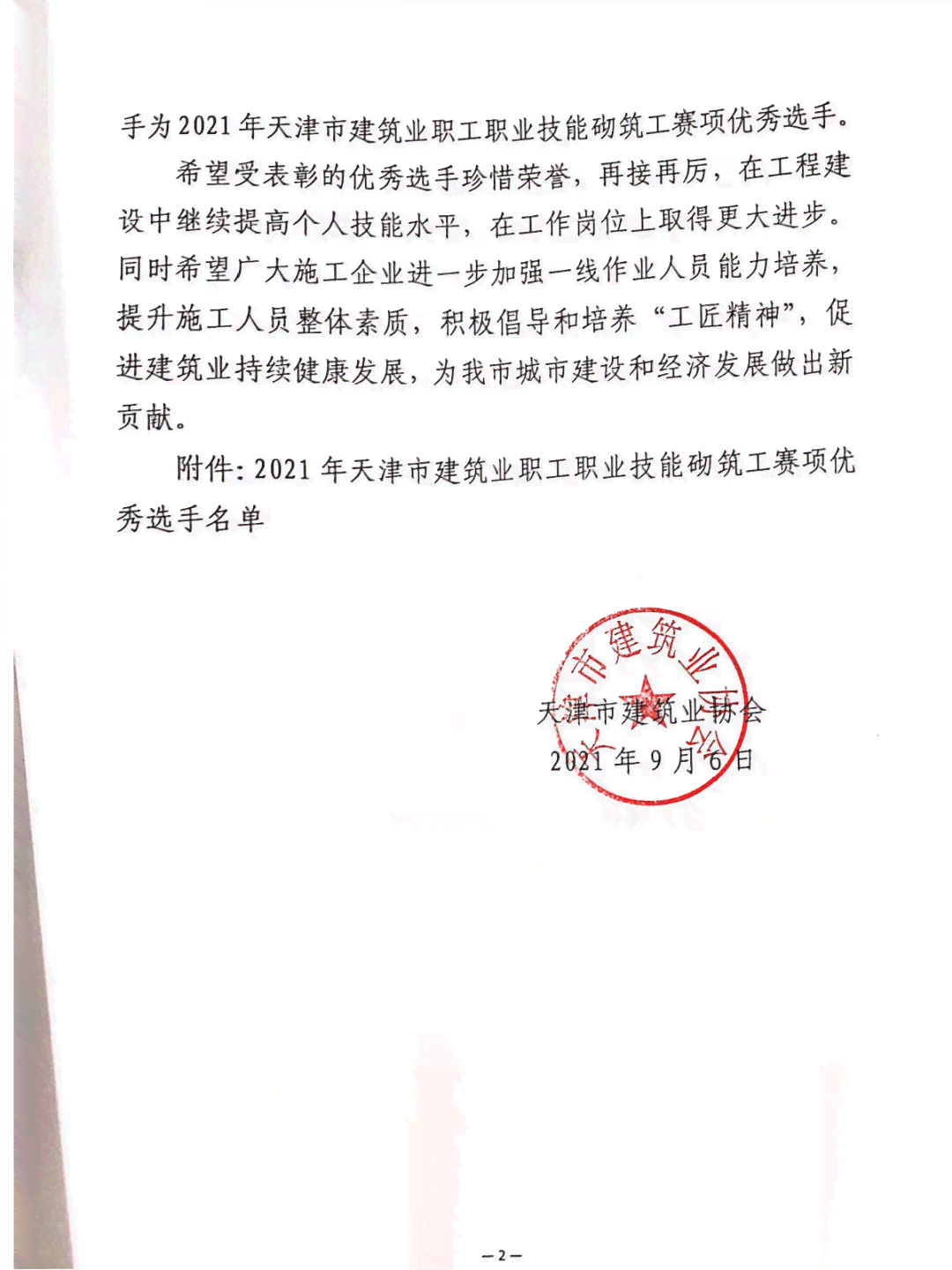 手为2021年天津市建筑业职工职业技能砌筑工赛项优秀选手。

希望受表彰的优秀选手珍惜荣誉，再接再厉，在工程建设中继续提高个人技能水平，在工作岗位上取得更大进步。同时希望广大施工企业进一步加强一线作业人员能力培养，提升施工人员整体素质，积极倡导和培养“工匠精神”，促进建筑业持续健康发展，为我市城市建设和经济发展做出新贡献。

附件：2021年天津市建筑业职工职业技能砌筑工赛项优秀选手名单

天津市建筑业协会

天津市建筑业协会
2021年9月6日

—2—